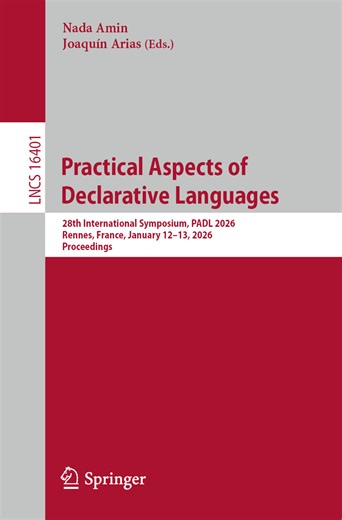 Nada Amin
Joaquín Arias (Eds.)

LNCS 16401

Practical Aspects of Declarative Languages

28th International Symposium, PADL 2026
Rennes, France, January 12–13, 2026
Proceedings

Springer